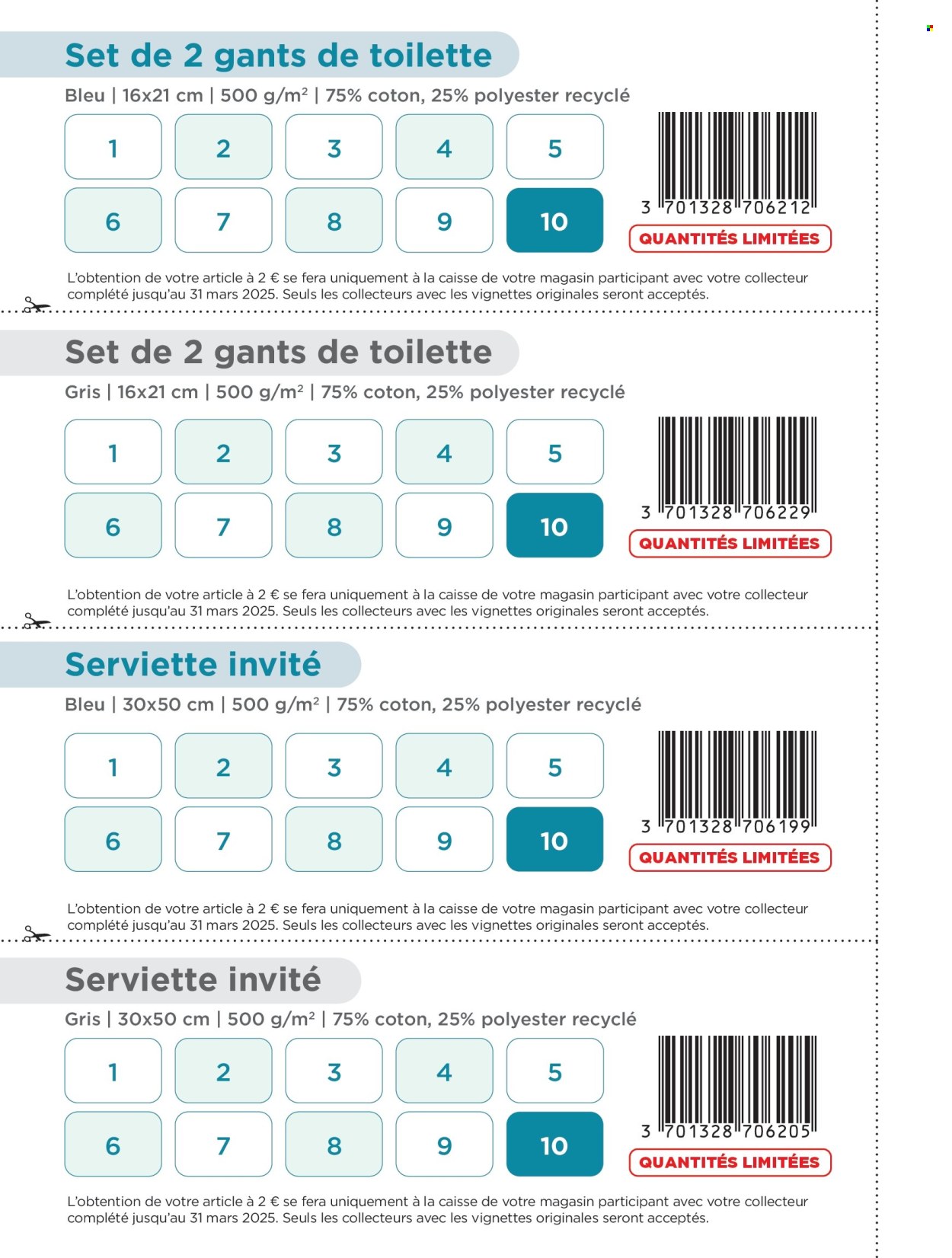 Set de 2 gants de toilette

Bleu | 16x21 cm | 500 g/m² | 75% coton, 25% polyester recyclé

1 2 3 4 5
6 7 8 9 10

3 701328 706212

QUANTITÉS LIMITÉES

L'obtention de votre article à 2 € se fera uniquement à la caisse de votre magasin participant avec votre collecteur complété jusqu'au 31 mars 2025. Seuls les collecteurs avec les vignettes originales seront acceptés.

Set de 2 gants de toilette

Gris | 16x21 cm | 500 g/m² | 75% coton, 25% polyester recyclé

1 2 3 4 5
6 7 8 9 10

3 701328 706229

QUANTITÉS LIMITÉES

L'obtention de votre article à 2 € se fera uniquement à la caisse de votre magasin participant avec votre collecteur complété jusqu'au 31 mars 2025. Seuls les collecteurs avec les vignettes originales seront acceptés.

Serviette invité

Bleu | 30x50 cm | 500 g/m² | 75% coton, 25% polyester recyclé

1 2 3 4 5
6 7 8 9 10

3 701328 706199

QUANTITÉS LIMITÉES

L'obtention de votre article à 2 € se fera uniquement à la caisse de votre magasin participant avec votre collecteur complété jusqu'au 31 mars 2025. Seuls les collecteurs avec les vignettes originales seront acceptés.

Serviette invité

Gris | 30x50 cm | 500 g/m² | 75% coton, 25% polyester recyclé

1 2 3 4 5
6 7 8 9 10

3 701328 706205

QUANTITÉS LIMITÉES

L'obtention de votre article à 2 € se fera uniquement à la caisse de votre magasin participant avec votre collecteur complété jusqu'au 31 mars 2025. Seuls les collecteurs avec les vignettes originales seront acceptés.